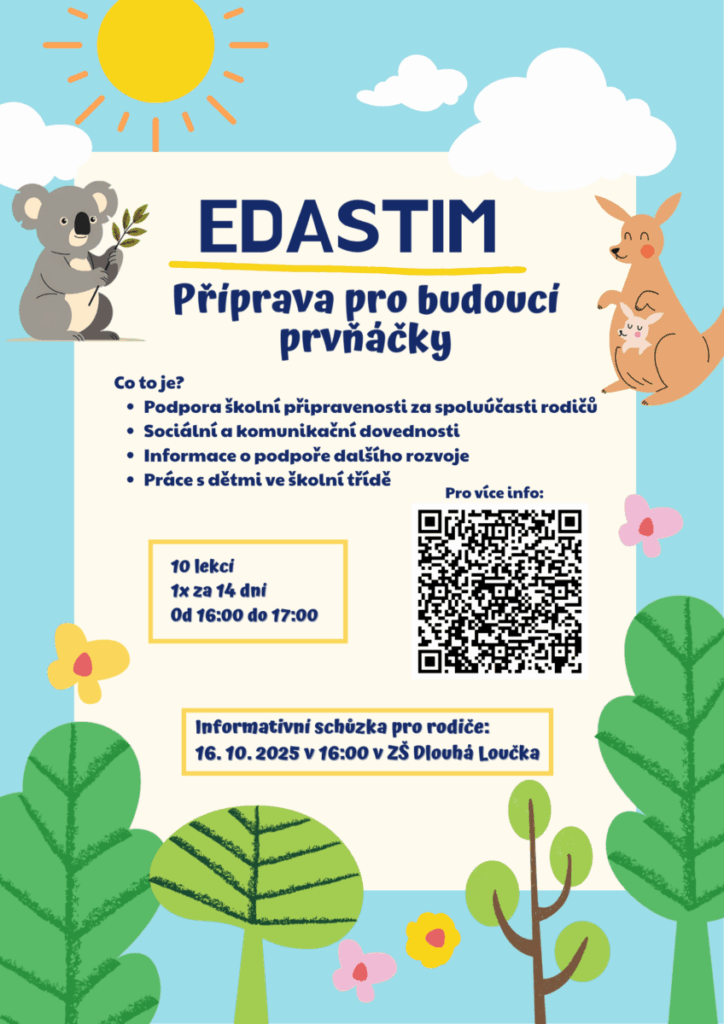 EDASTIM

Příprava pro budoucí prvňáčky

Co to je?
- Podpora školní připravenosti za spoluúčasti rodičů
- Sociální a komunikační dovednosti
- Informace o podpoře dalšího rozvoje
- Práce s dětmi ve školní třídě

Pro více info:

10 lekcí
1x za 14 dní
Od 16:00 do 17:00

Informativní schůzka pro rodiče:
16. 10. 2025 v 16:00 v ZŠ Dlouhá Loučka